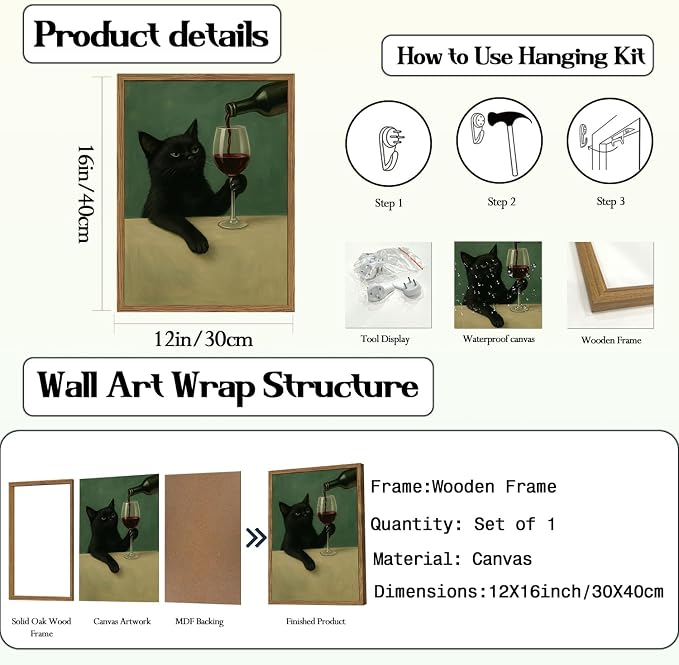 Product details

How to Use Hanging Kit

16in/40cm

12in/30cm

Step 1

Step 2

Step 3

Tool Display

Waterproof canvas

Wooden Frame

Wall Art Wrap Structure

Solid Oak Wood Frame

Canvas Artwork

MDF Backing

Finished Product

Frame:Wooden Frame

Quantity: Set of 1

Material: Canvas

Dimensions:12X16inch/30X40cm